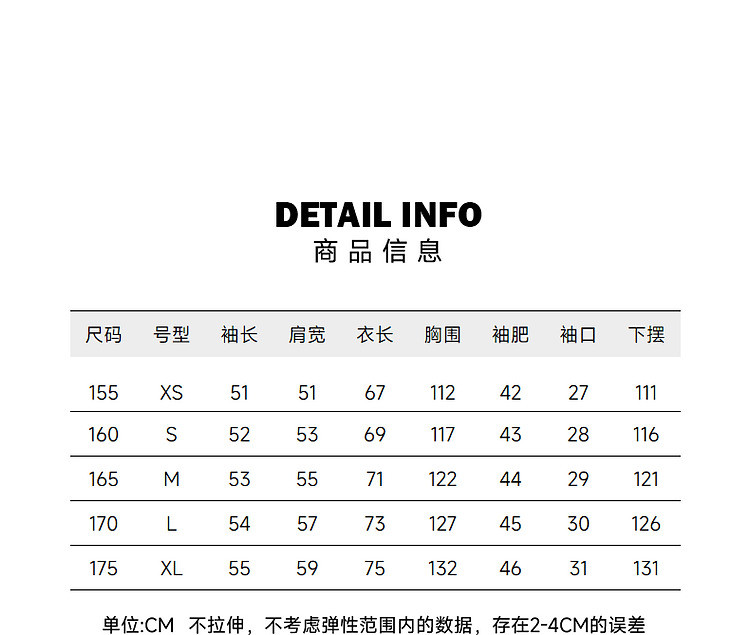 DETAIL INFO
商品信息

| 尺码 | 号型 | 袖长 | 肩宽 | 衣长 | 胸围 | 袖肥 | 袖口 | 下摆 |
|---|---|---|---|---|---|---|---|---|
| 155 | XS | 51 | 51 | 67 | 112 | 42 | 27 | 111 |
| 160 | S | 52 | 53 | 69 | 117 | 43 | 28 | 116 |
| 165 | M | 53 | 55 | 71 | 122 | 44 | 29 | 121 |
| 170 | L | 54 | 57 | 73 | 127 | 45 | 30 | 126 |
| 175 | XL | 55 | 59 | 75 | 132 | 46 | 31 | 131 |

单位:CM 不拉伸，不考虑弹性范围内的数据，存在2-4CM的误差